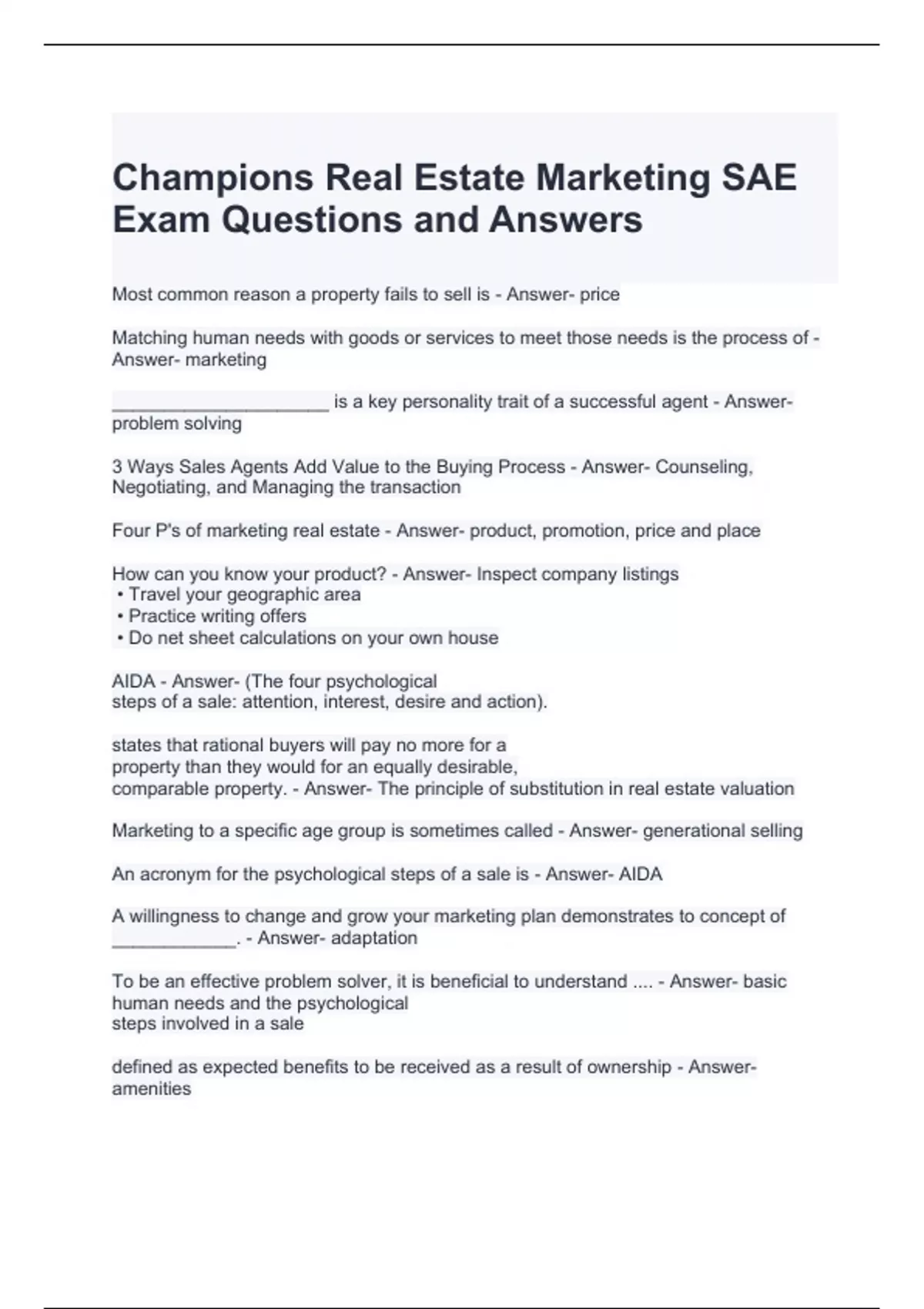 Champions Real Estate Marketing SAE Exam Questions and Answers

Most common reason a property fails to sell is - Answer- price

Matching human needs with goods or services to meet those needs is the process of - Answer- marketing

_____________________ is a key personality trait of a successful agent - Answer- problem solving

3 Ways Sales Agents Add Value to the Buying Process - Answer- Counseling, Negotiating, and Managing the transaction

Four P's of marketing real estate - Answer- product, promotion, price and place

How can you know your product? - Answer- Inspect company listings
• Travel your geographic area
• Practice writing offers
• Do net sheet calculations on your own house

AIDA - Answer- (The four psychological steps of a sale: attention, interest, desire and action).

states that rational buyers will pay no more for a property than they would for an equally desirable, comparable property. - Answer- The principle of substitution in real estate valuation

Marketing to a specific age group is sometimes called - Answer- generational selling

An acronym for the psychological steps of a sale is - Answer- AIDA

A willingness to change and grow your marketing plan demonstrates to concept of ____________. - Answer- adaptation

To be an effective problem solver, it is beneficial to understand .... - Answer- basic human needs and the psychological steps involved in a sale

defined as expected benefits to be received as a result of ownership - Answer- amenities